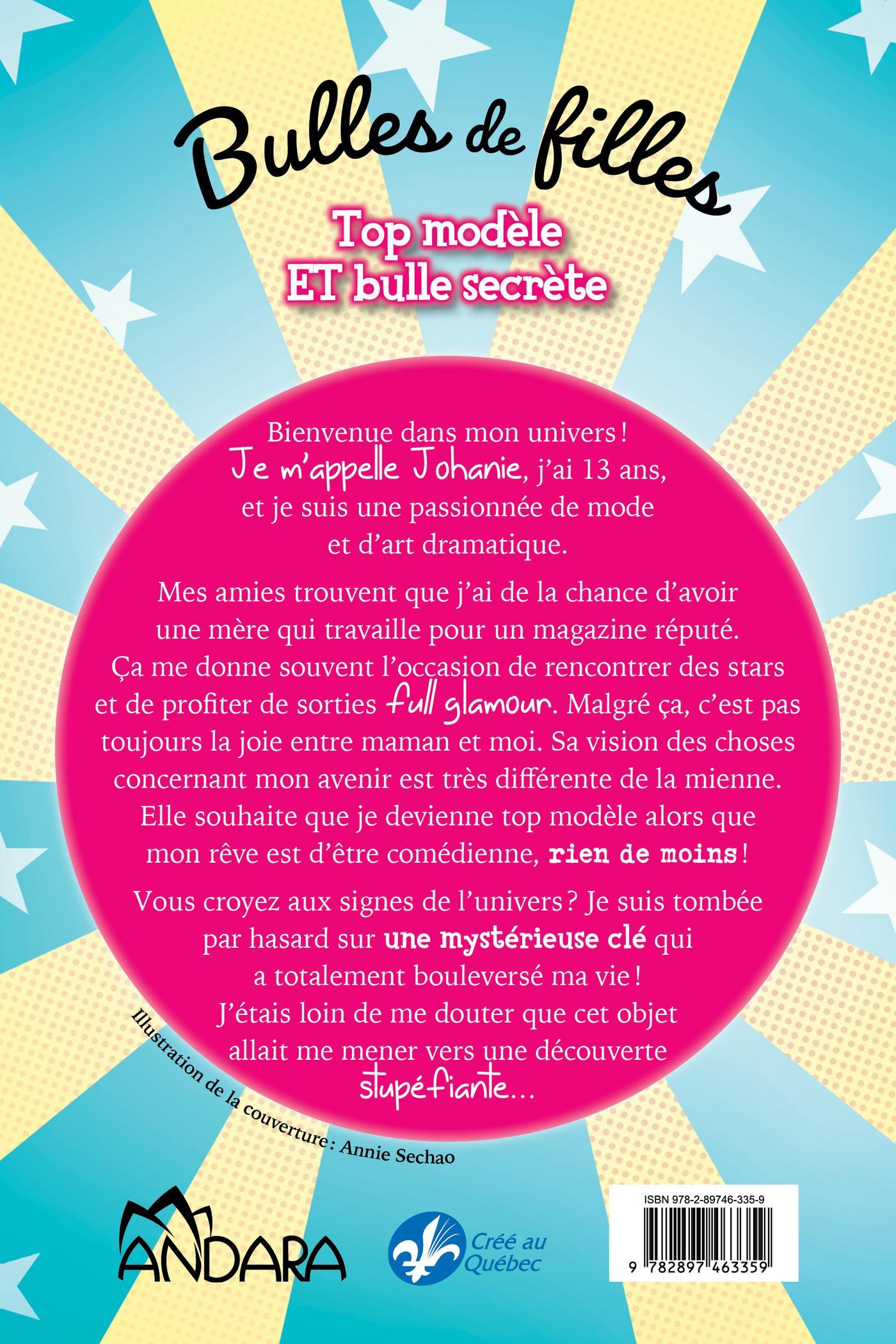 Bulles de filles

Top modèle
ET bulle secrète

Bienvenue dans mon univers ! Je m'appelle Johanie, j'ai 13 ans, et je suis une passionnée de mode et d'art dramatique.

Mes amies trouvent que j'ai de la chance d'avoir une mère qui travaille pour un magazine réputé. Ça me donne souvent l'occasion de rencontrer des stars et de profiter de sorties full glamour. Malgré ça, c'est pas toujours la joie entre maman et moi. Sa vision des choses concernant mon avenir est très différente de la mienne. Elle souhaite que je devienne top modèle alors que mon rêve est d'être comédienne, rien de moins !

Vous croyez aux signes de l'univers ? Je suis tombée par hasard sur une mystérieuse clé qui a totalement bouleversé ma vie ! J'étais loin de me douter que cet objet allait me mener vers une découverte stupéfiante...

Illustration de la couverture : Annie Sechao

ANDARA

Créé au Québec

ISBN 978-2-89746-335-9

9 782897 463359